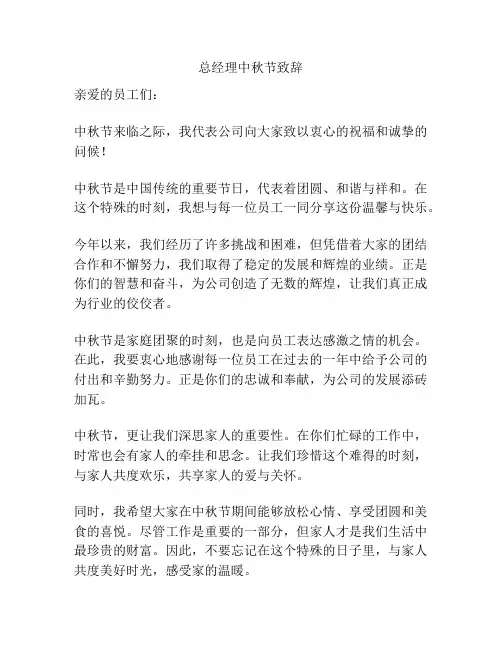 总经理中秋节致辞

亲爱的员工们：

中秋节来临之际，我代表公司向大家致以衷心的祝福和诚挚的问候！

中秋节是中国传统的重要节日，代表着团圆、和谐与祥和。在这个特殊的时刻，我想与每一位员工一同分享这份温馨与快乐。

今年以来，我们经历了许多挑战和困难，但凭借着大家的团结合作和不懈努力，我们取得了稳定的发展和辉煌的业绩。正是你们的智慧和奋斗，为公司创造了无数的辉煌，让我们真正成为行业的佼佼者。

中秋节是家庭团聚的时刻，也是向员工表达感激之情的机会。在此，我要衷心地感谢每一位员工在过去的一年中给予公司的付出和辛勤努力。正是你们的忠诚和奉献，为公司的发展添砖加瓦。

中秋节，更让我们深思家人的重要性。在你们忙碌的工作中，时常也会有家人的牵挂和思念。让我们珍惜这个难得的时刻，与家人共度欢乐，共享家人的爱与关怀。

同时，我希望大家在中秋节期间能够放松心情、享受团圆和美食的喜悦。尽管工作是重要的一部分，但家人才是我们生活中最珍贵的财富。因此，不要忘记在这个特殊的日子里，与家人共度美好时光，感受家的温暖。